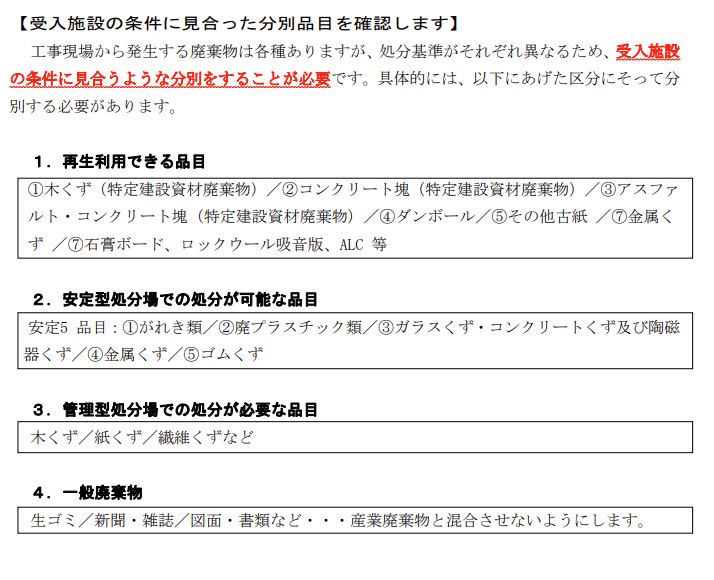 【受入施設の条件に見合った分別品目を確認します】

工事現場から発生する廃棄物は各種ありますが、処分基準がそれぞれ異なるため、受入施設の条件に見合うような分別をすることが必要です。具体的には、以下にあげた区分にそって分別する必要があります。

１．再生利用できる品目

①木くず（特定建設資材廃棄物）／②コンクリート塊（特定建設資材廃棄物）／③アスファルト・コンクリート塊（特定建設資材廃棄物）／④ダンボール／⑤その他古紙 ／⑦金属くず ／⑦石膏ボード、ロックウール吸音版、ALC 等

２．安定型処分場での処分が可能な品目

安定5 品目：①がれき類／②廃プラスチック類／③ガラスくず・コンクリートくず及び陶磁器くず／④金属くず／⑤ゴムくず

３．管理型処分場での処分が必要な品目

木くず／紙くず／繊維くずなど

４．一般廃棄物

生ゴミ／新聞・雑誌／図面・書類など・・・産業廃棄物と混合させないようにします。